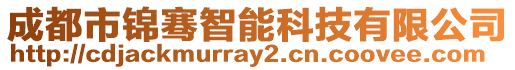 成都市锦骞智能科技有限公司
http://cdjackmurray2.cn.coovee.com